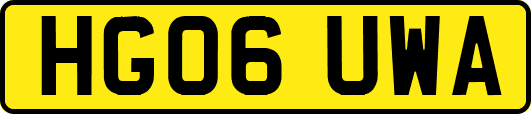 HG06 UWA